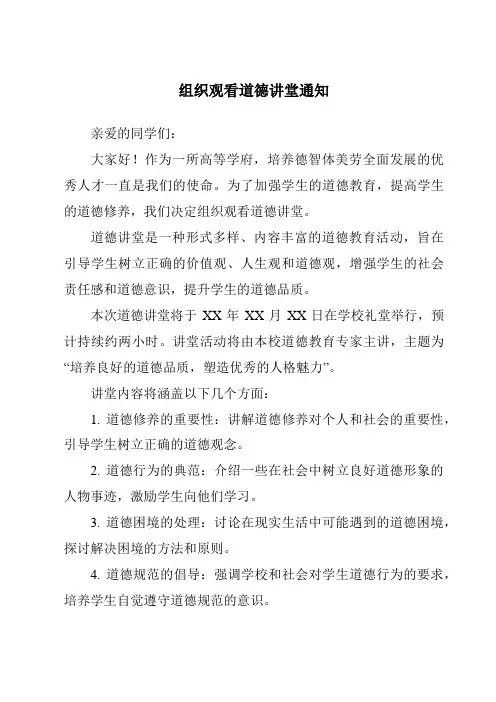 组织观看道德讲堂通知

亲爱的同学们：

大家好！作为一所高等学府，培养德智体美劳全面发展的优秀人才一直是我们的使命。为了加强学生的道德教育，提高学生的道德修养，我们决定组织观看道德讲堂。

道德讲堂是一种形式多样、内容丰富的道德教育活动，旨在引导学生树立正确的价值观、人生观和道德观，增强学生的社会责任感和道德意识，提升学生的道德品质。

本次道德讲堂将于 XX 年 XX 月 XX 日在学校礼堂举行，预计持续约两小时。讲堂活动将由本校道德教育专家主讲，主题为“培养良好的道德品质，塑造优秀的人格魅力”。

讲堂内容将涵盖以下几个方面：

1. 道德修养的重要性：讲解道德修养对个人和社会的重要性，引导学生树立正确的道德观念。

2. 道德行为的典范：介绍一些在社会中树立良好道德形象的人物事迹，激励学生向他们学习。

3. 道德困境的处理：讨论在现实生活中可能遇到的道德困境，探讨解决困境的方法和原则。

4. 道德规范的倡导：强调学校和社会对学生道德行为的要求，培养学生自觉遵守道德规范的意识。